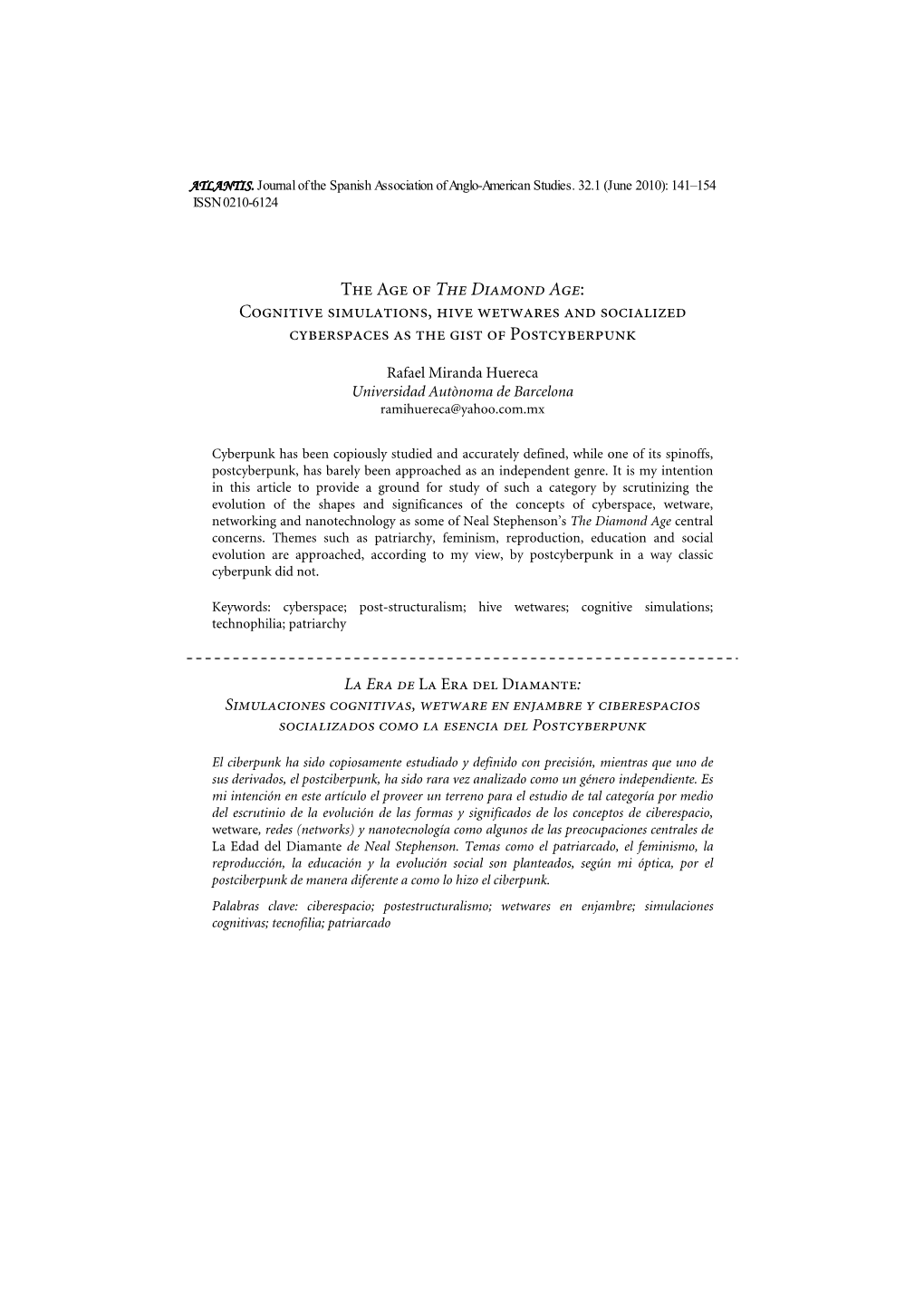 ATLANTIS. Journal of the Spanish Association of Anglo-American Studies. 32.1 (June 2010): 141–154
ISSN 0210-6124

The Age of The Diamond Age:
Cognitive simulations, hive wetwares and socialized cyberspaces as the gist of Postcyberpunk

Rafael Miranda Huereca
Universidad Autònoma de Barcelona
ramihuereca@yahoo.com.mx

Cyberpunk has been copiously studied and accurately defined, while one of its spinoffs, postcyberpunk, has barely been approached as an independent genre. It is my intention in this article to provide a ground for study of such a category by scrutinizing the evolution of the shapes and significances of the concepts of cyberspace, wetware, networking and nanotechnology as some of Neal Stephenson's The Diamond Age central concerns. Themes such as patriarchy, feminism, reproduction, education and social evolution are approached, according to my view, by postcyberpunk in a way classic cyberpunk did not.

Keywords: cyberspace; post-structuralism; hive wetwares; cognitive simulations; technophilia; patriarchy

La Era de La Era del Diamante:
Simulaciones cognitivas, wetware en enjambre y ciberespacios socializados como la esencia del Postcyberpunk

El ciberpunk ha sido copiosamente estudiado y definido con precisión, mientras que uno de sus derivados, el postciberpunk, ha sido rara vez analizado como un género independiente. Es mi intención en este artículo el proveer un terreno para el estudio de tal categoría por medio del escrutinio de la evolución de las formas y significados de los conceptos de ciberespacio, wetware, redes (networks) y nanotecnología como algunos de las preocupaciones centrales de La Edad del Diamante de Neal Stephenson. Temas como el patriarcado, el feminismo, la reproducción, la educación y la evolución social son planteados, según mi óptica, por el postciberpunk de manera diferente a como lo hizo el ciberpunk.

Palabras clave: ciberespacio; postestructuralismo; wetwares en enjambre; simulaciones cognitivas; tecnofilia; patriarcado